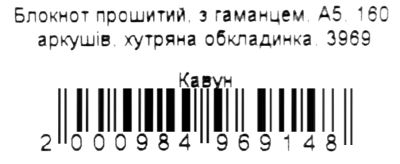 Блокнот прошитий, з гаманцем, А5, 160 аркушів, хутряна обкладинка, 3969

Кавун

2 000984 969148